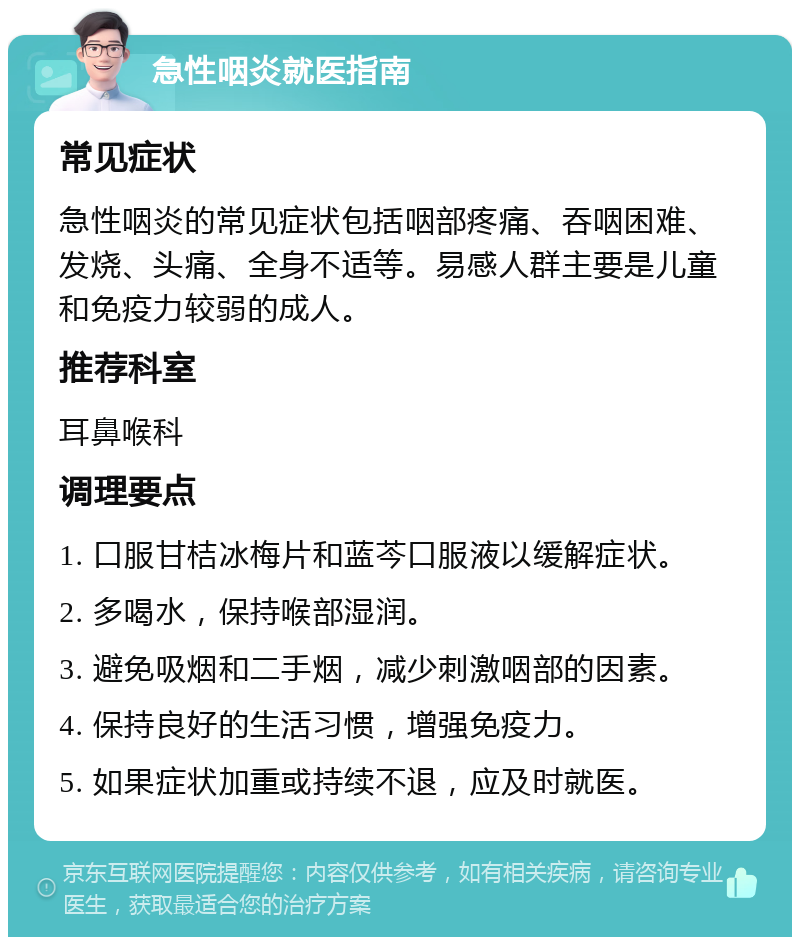 急性咽炎就医指南

常见症状

急性咽炎的常见症状包括咽部疼痛、吞咽困难、发烧、头痛、全身不适等。易感人群主要是儿童和免疫力较弱的成人。

推荐科室

耳鼻喉科

调理要点

1. 口服甘桔冰梅片和蓝芩口服液以缓解症状。

2. 多喝水，保持喉部湿润。

3. 避免吸烟和二手烟，减少刺激咽部的因素。

4. 保持良好的生活习惯，增强免疫力。

5. 如果症状加重或持续不退，应及时就医。

京东互联网医院提醒您：内容仅供参考，如有相关疾病，请咨询专业医生，获取最适合您的治疗方案